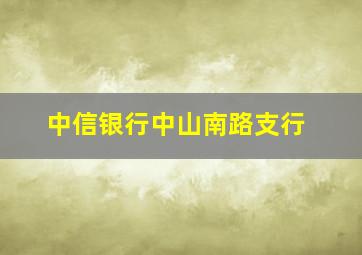 中信银行中山南路支行